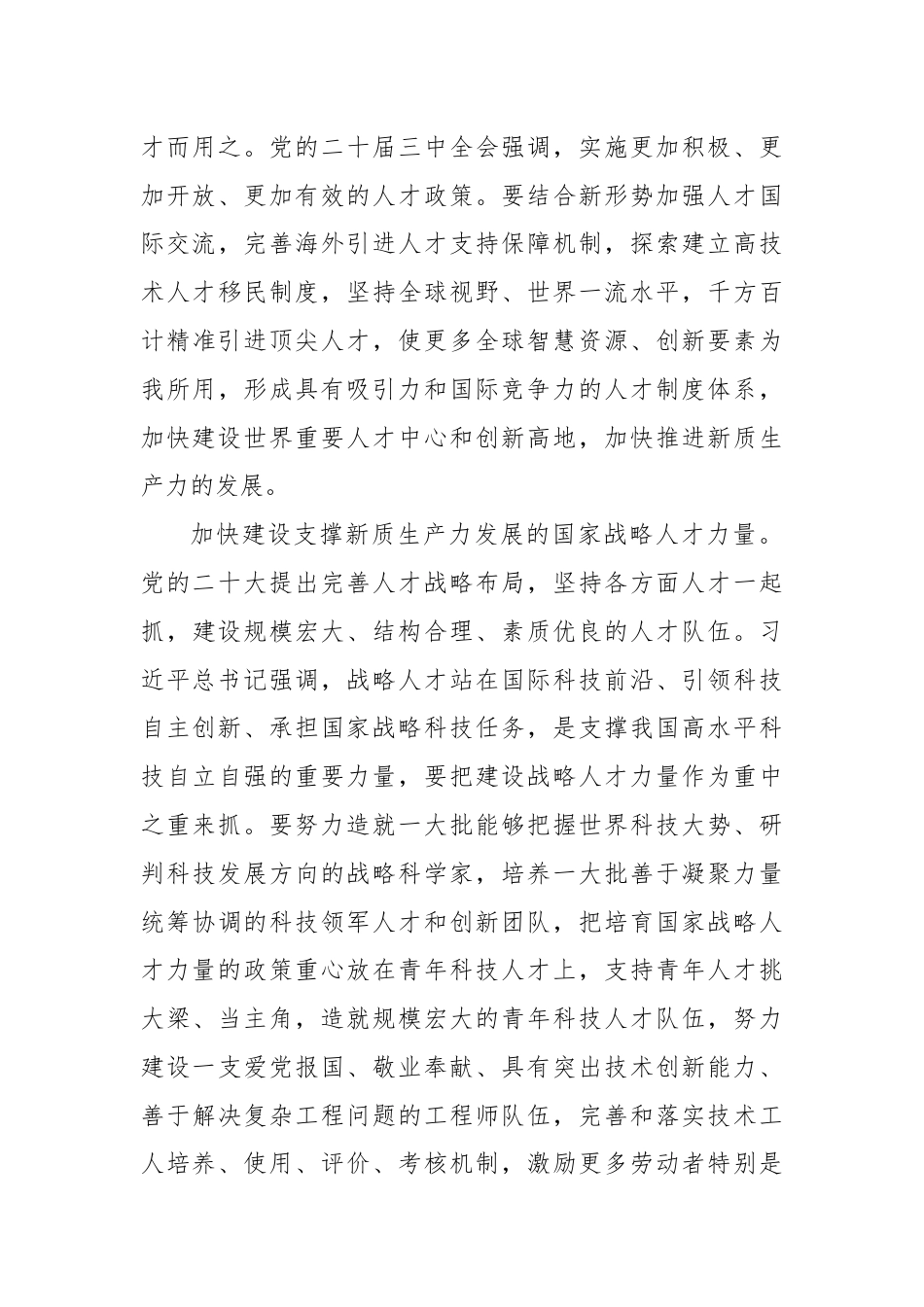 才而用之。党的二十届三中全会强调，实施更加积极、更加开放、更加有效的人才政策。要结合新形势加强人才国际交流，完善海外引进人才支持保障机制，探索建立高技术人才移民制度，坚持全球视野、世界一流水平，千方百计精准引进顶尖人才，使更多全球智慧资源、创新要素为我所用，形成具有吸引力和国际竞争力的人才制度体系，加快建设世界重要人才中心和创新高地，加快推进新质生产力的发展。

加快建设支撑新质生产力发展的国家战略人才力量。党的二十大提出完善人才战略布局，坚持各方面人才一起抓，建设规模宏大、结构合理、素质优良的人才队伍。习近平总书记强调，战略人才站在国际科技前沿、引领科技自主创新、承担国家战略科技任务，是支撑我国高水平科技自立自强的重要力量，要把建设战略人才力量作为重中之重来抓。要努力造就一大批能够把握世界科技大势、研判科技发展方向的战略科学家，培养一大批善于凝聚力量统筹协调的科技领军人才和创新团队，把培育国家战略人才力量的政策重心放在青年科技人才上，支持青年人才挑大梁、当主角，造就规模宏大的青年科技人才队伍，努力建设一支爱党报国、敬业奉献、具有突出技术创新能力、善于解决复杂工程问题的工程师队伍，完善和落实技术工人培养、使用、评价、考核机制，激励更多劳动者特别是